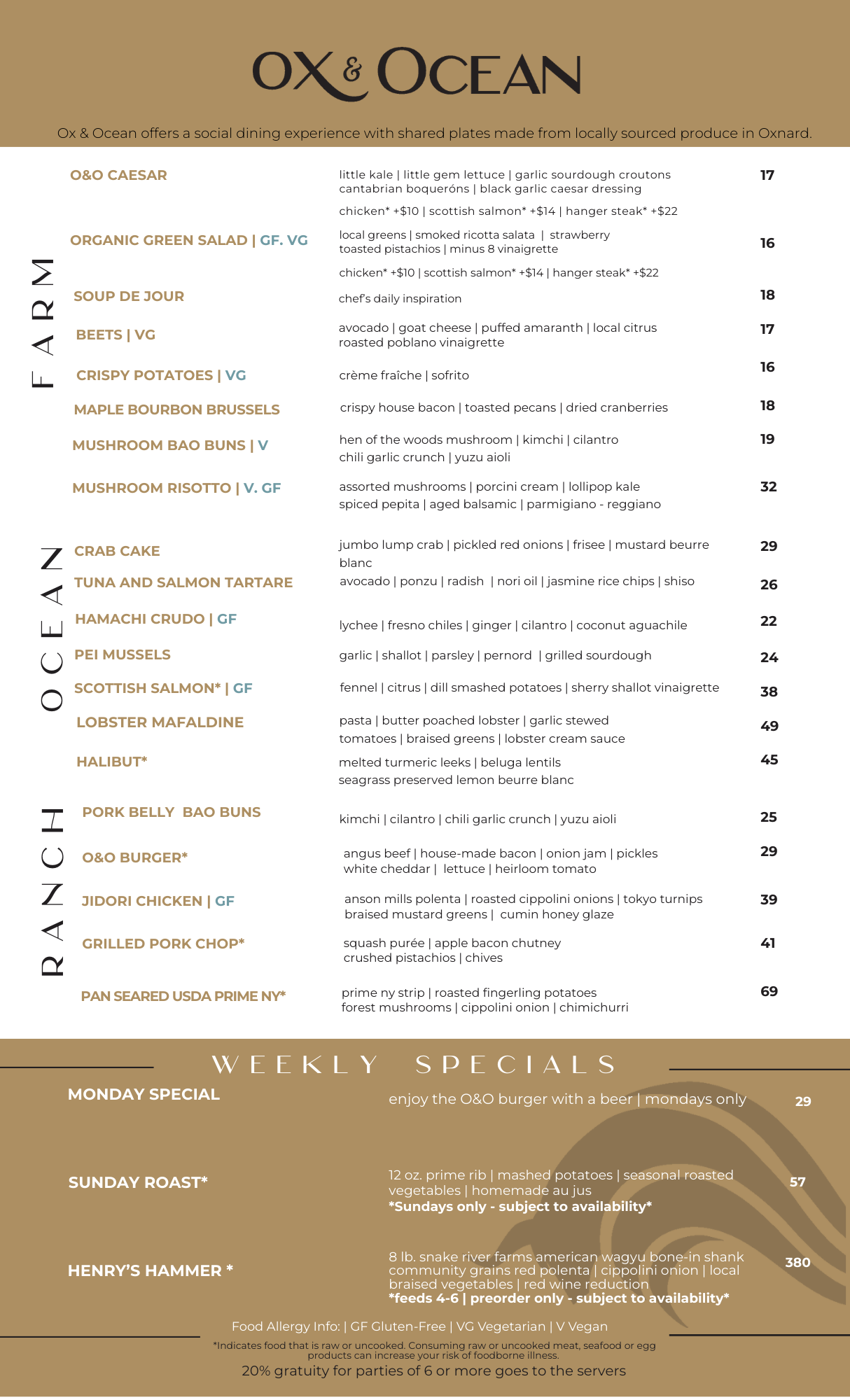 OX & OCEAN

Ox & Ocean offers a social dining experience with shared plates made from locally sourced produce in Oxnard.

FARM

O&O CAESAR
little kale | little gem lettuce | garlic sourdough croutons cantabrian boqueróns | black garlic caesar dressing
chicken* +$10 | scottish salmon* +$14 | hanger steak* +$22
17

ORGANIC GREEN SALAD | GF. VG
local greens | smoked ricotta salata | strawberry toasted pistachios | minus 8 vinaigrette
chicken* +$10 | scottish salmon* +$14 | hanger steak* +$22
16

SOUP DE JOUR
chef's daily inspiration
18

BEETS | VG
avocado | goat cheese | puffed amaranth | local citrus roasted poblano vinaigrette
17

CRISPY POTATOES | VG
crème fraîche | sofrito
16

MAPLE BOURBON BRUSSELS
crispy house bacon | toasted pecans | dried cranberries
18

MUSHROOM BAO BUNS | V
hen of the woods mushroom | kimchi | cilantro chili garlic crunch | yuzu aioli
19

MUSHROOM RISOTTO | V. GF
assorted mushrooms | porcini cream | lollipop kale spiced pepita | aged balsamic | parmigiano - reggiano
32

OCEAN

CRAB CAKE
jumbo lump crab | pickled red onions | frisee | mustard beurre blanc
29

TUNA AND SALMON TARTARE
avocado | ponzu | radish | nori oil | jasmine rice chips | shiso
26

HAMACHI CRUDO | GF
lychee | fresno chiles | ginger | cilantro | coconut aguachile
22

PEI MUSSELS
garlic | shallot | parsley | pernord | grilled sourdough
24

SCOTTISH SALMON* | GF
fennel | citrus | dill smashed potatoes | sherry shallot vinaigrette
38

LOBSTER MAFALDINE
pasta | butter poached lobster | garlic stewed tomatoes | braised greens | lobster cream sauce
49

HALIBUT*
melted turmeric leeks | beluga lentils seagrass preserved lemon beurre blanc
45

RANCH

PORK BELLY BAO BUNS
kimchi | cilantro | chili garlic crunch | yuzu aioli
25

O&O BURGER*
angus beef | house-made bacon | onion jam | pickles white cheddar | lettuce | heirloom tomato
29

JIDORI CHICKEN | GF
anson mills polenta | roasted cippolini onions | tokyo turnips braised mustard greens | cumin honey glaze
39

GRILLED PORK CHOP*
squash purée | apple bacon chutney crushed pistachios | chives
41

PAN SEARED USDA PRIME NY*
prime ny strip | roasted fingerling potatoes forest mushrooms | cippolini onion | chimichurri
69

WEEKLY SPECIALS

MONDAY SPECIAL
enjoy the O&O burger with a beer | mondays only
29

SUNDAY ROAST*
12 oz. prime rib | mashed potatoes | seasonal roasted vegetables | homemade au jus
*Sundays only - subject to availability*
57

HENRY'S HAMMER *
8 lb. snake river farms american wagyu bone-in shank community grains red polenta | cippolini onion | local braised vegetables | red wine reduction
*feeds 4-6 | preorder only - subject to availability*
380

Food Allergy Info: | GF Gluten-Free | VG Vegetarian | V Vegan
*Indicates food that is raw or uncooked. Consuming raw or uncooked meat, seafood or egg products can increase your risk of foodborne illness.
20% gratuity for parties of 6 or more goes to the servers